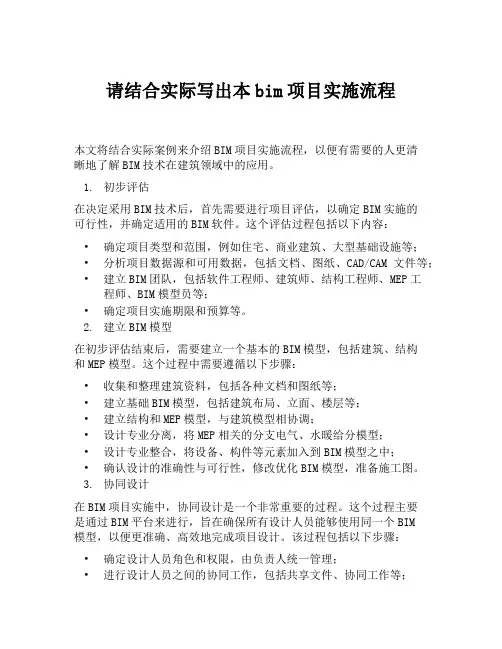 请结合实际写出本bim项目实施流程

本文将结合实际案例来介绍BIM项目实施流程，以便有需要的人更清晰地了解BIM技术在建筑领域中的应用。

1. 初步评估

在决定采用BIM技术后，首先需要进行项目评估，以确定BIM实施的可行性，并确定适用的BIM软件。这个评估过程包括以下内容：

• 确定项目类型和范围，例如住宅、商业建筑、大型基础设施等；
• 分析项目数据源和可用数据，包括文档、图纸、CAD/CAM 文件等；
• 建立BIM团队，包括软件工程师、建筑师、结构工程师、MEP工程师、BIM模型员等；
• 确定项目实施期限和预算等。

2. 建立BIM模型

在初步评估结束后，需要建立一个基本的BIM模型，包括建筑、结构和MEP模型。这个过程中需要遵循以下步骤：

• 收集和整理建筑资料，包括各种文档和图纸等；
• 建立基础BIM模型，包括建筑布局、立面、楼层等；
• 建立结构和MEP模型，与建筑模型相协调；
• 设计专业分离，将MEP相关的分支电气、水暖给分模型；
• 设计专业整合，将设备、构件等元素加入到BIM模型之中；
• 确认设计的准确性与可行性，修改优化BIM模型，准备施工图。

3. 协同设计

在BIM项目实施中，协同设计是一个非常重要的过程。这个过程主要是通过BIM平台来进行，旨在确保所有设计人员能够使用同一个BIM模型，以便更准确、高效地完成项目设计。该过程包括以下步骤：

• 确定设计人员角色和权限，由负责人统一管理；
• 进行设计人员之间的协同工作，包括共享文件、协同工作等；